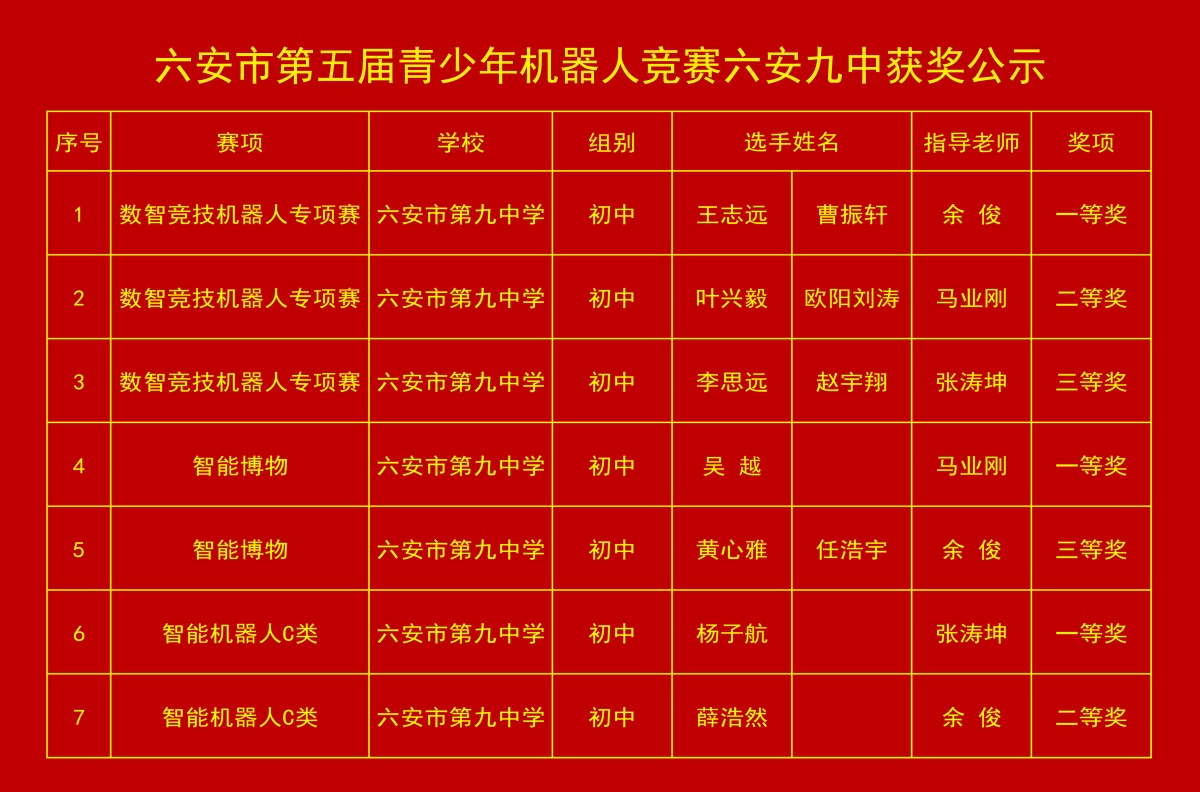 六安市第五届青少年机器人竞赛六安九中获奖公示

| 序号 | 赛项 | 学校 | 组别 | 选手姓名 | | 指导老师 | 奖项 |
|---|---|---|---|---|---|---|---|
| 1 | 数智竞技机器人专项赛 | 六安市第九中学 | 初中 | 王志远 | 曹振轩 | 余 俊 | 一等奖 |
| 2 | 数智竞技机器人专项赛 | 六安市第九中学 | 初中 | 叶兴毅 | 欧阳刘涛 | 马业刚 | 二等奖 |
| 3 | 数智竞技机器人专项赛 | 六安市第九中学 | 初中 | 李思远 | 赵宇翔 | 张涛坤 | 三等奖 |
| 4 | 智能博物 | 六安市第九中学 | 初中 | 吴 越 | | 马业刚 | 一等奖 |
| 5 | 智能博物 | 六安市第九中学 | 初中 | 黄心雅 | 任浩宇 | 余 俊 | 三等奖 |
| 6 | 智能机器人C类 | 六安市第九中学 | 初中 | 杨子航 | | 张涛坤 | 一等奖 |
| 7 | 智能机器人C类 | 六安市第九中学 | 初中 | 薛浩然 | | 余 俊 | 二等奖 |